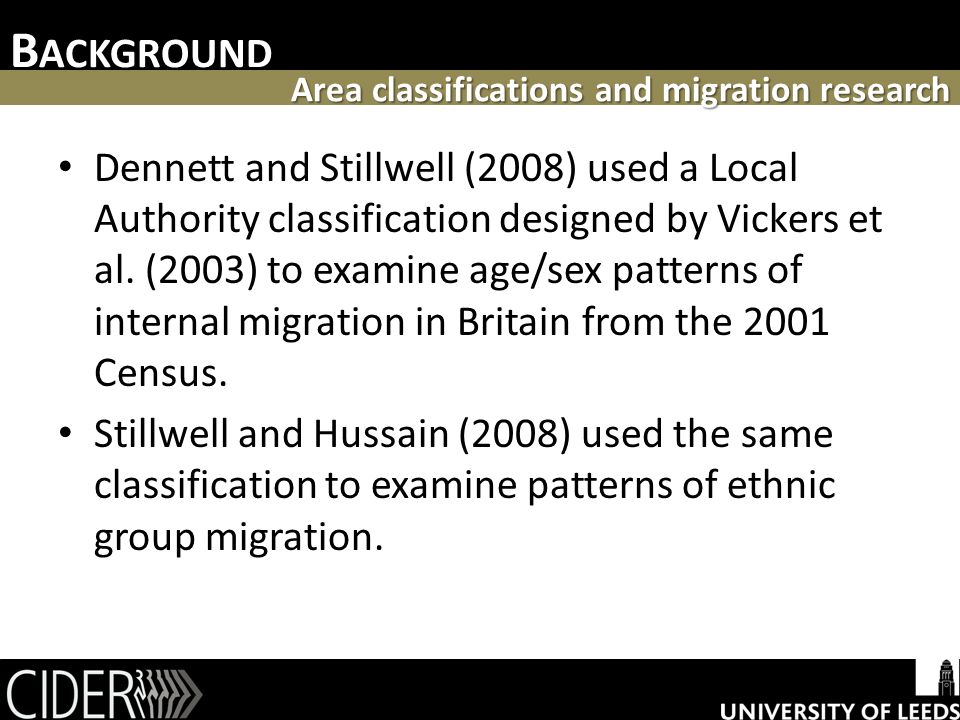 BACKGROUND

Area classifications and migration research

• Dennett and Stillwell (2008) used a Local Authority classification designed by Vickers et al. (2003) to examine age/sex patterns of internal migration in Britain from the 2001 Census.

• Stillwell and Hussain (2008) used the same classification to examine patterns of ethnic group migration.

CIDER

UNIVERSITY OF LEEDS